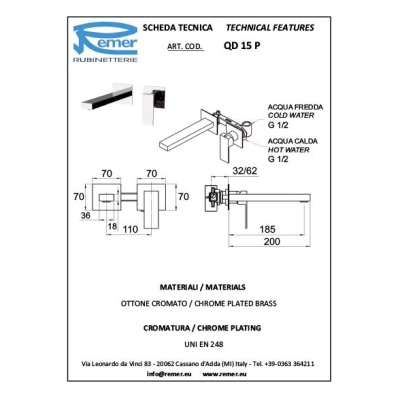 Remer
RUBINETTERIE

SCHEDA TECNICA    TECHNICAL FEATURES

ART. COD.    QD 15 P

ACQUA FREDDA
COLD WATER
G 1/2

ACQUA CALDA
HOT WATER
G 1/2

70
70
70
70
36
18
110
32/62
185
200

MATERIALI / MATERIALS

OTTONE CROMATO / CHROME PLATED BRASS

CROMATURA / CHROME PLATING

UNI EN 248

Via Leonardo da Vinci 83 - 20062 Cassano d'Adda (MI) Italy - Tel. +39-0363 364211

info@remer.eu    www.remer.eu